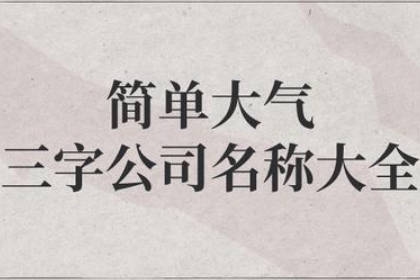 简单大气
三字公司名称大全